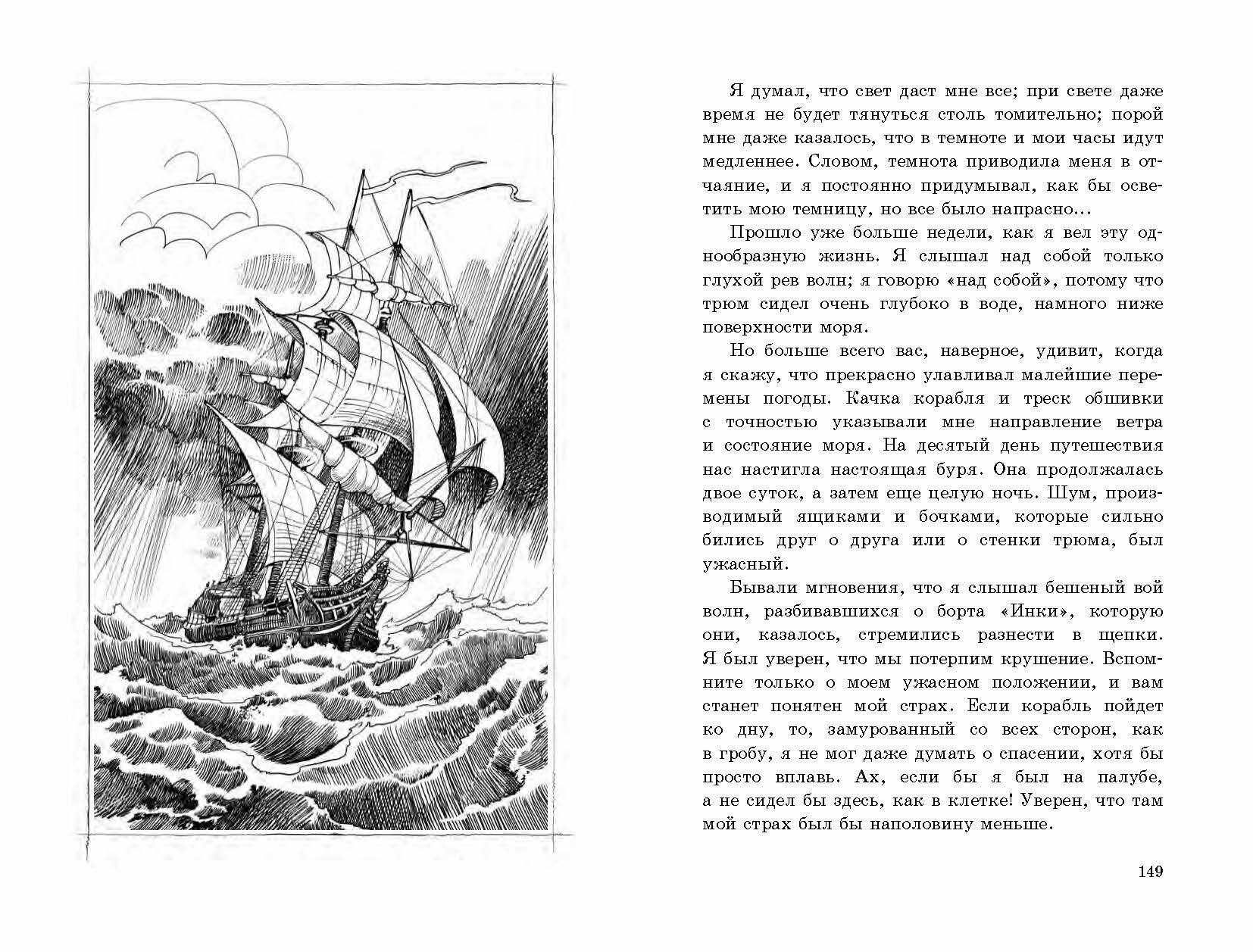 Я думал, что свет даст мне все; при свете даже время не будет тянуться столь томительно; порой мне даже казалось, что в темноте и мои часы идут медленнее. Словом, темнота приводила меня в отчаяние, и я постоянно придумывал, как бы осветить мою темницу, но все было напрасно...

Прошло уже больше недели, как я вел эту однообразную жизнь. Я слышал над собой только глухой рев волн; я говорю «над собой», потому что трюм сидел очень глубоко в воде, намного ниже поверхности моря.

Но больше всего вас, наверное, удивит, когда я скажу, что прекрасно улавливал малейшие перемены погоды. Качка корабля и треск обшивки с точностью указывали мне направление ветра и состояние моря. На десятый день путешествия нас настигла настоящая буря. Она продолжалась двое суток, а затем еще целую ночь. Шум, производимый ящиками и бочками, которые сильно бились друг о друга или о стенки трюма, был ужасный.

Бывали мгновения, что я слышал бешеный вой волн, разбивавшихся о борта «Инки», которую они, казалось, стремились разнести в щепки. Я был уверен, что мы потерпим крушение. Вспомните только о моем ужасном положении, и вам станет понятен мой страх. Если корабль пойдет ко дну, то, замурованный со всех сторон, как в гробу, я не мог даже думать о спасении, хотя бы просто вплавь. Ах, если бы я был на палубе, а не сидел бы здесь, как в клетке! Уверен, что там мой страх был бы наполовину меньше.

149